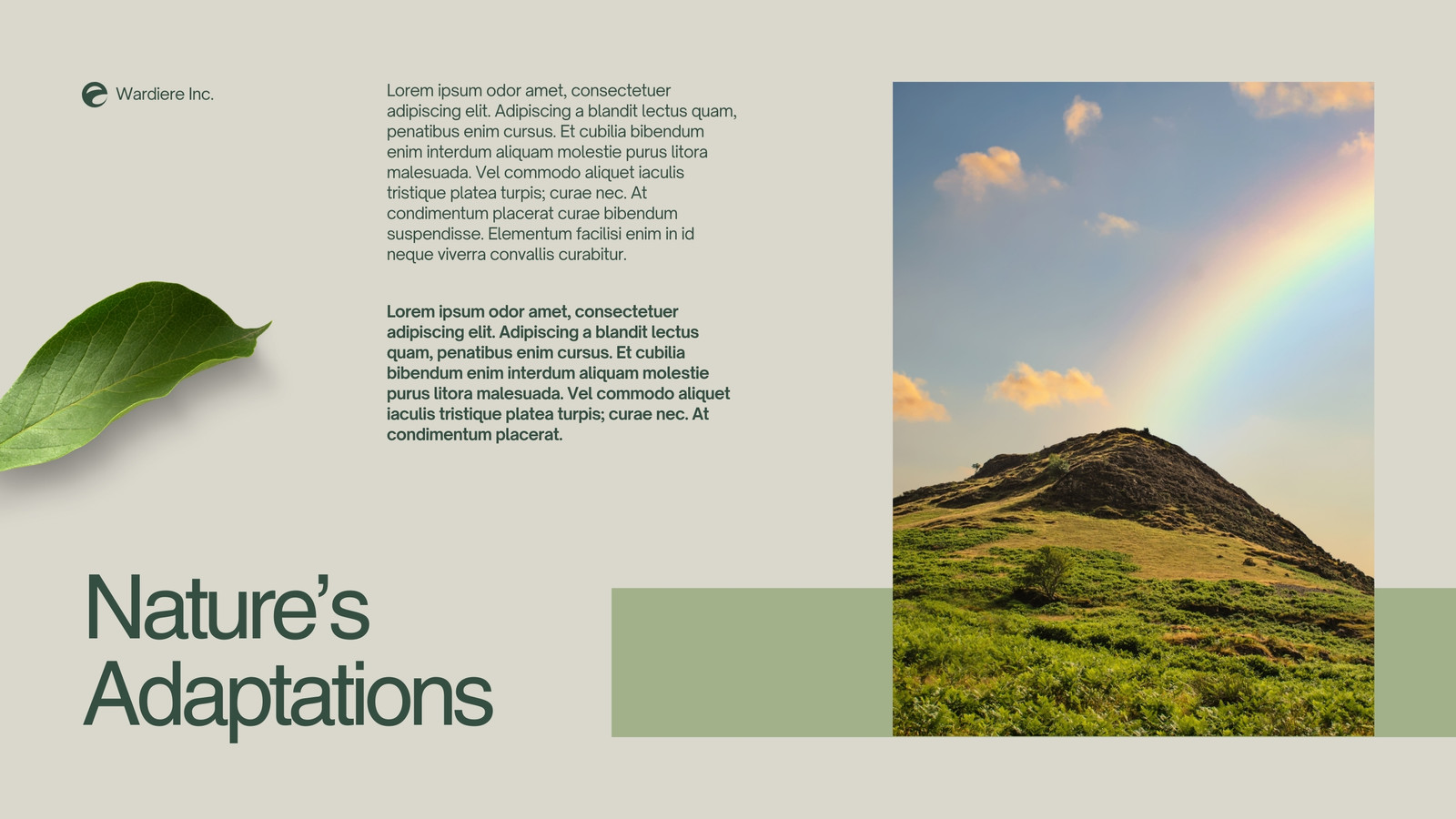 Wardiere Inc.

Lorem ipsum odor amet, consectetuer adipiscing elit. Adipiscing a blandit lectus quam, penatibus enim cursus. Et cubilia bibendum enim interdum aliquam molestie purus litora malesuada. Vel commodo aliquet iaculis tristique platea turpis; curae nec. At condimentum placerat curae bibendum suspendisse. Elementum facilisi enim in id neque viverra convallis curabitur.

Lorem ipsum odor amet, consectetuer adipiscing elit. Adipiscing a blandit lectus quam, penatibus enim cursus. Et cubilia bibendum enim interdum aliquam molestie purus litora malesuada. Vel commodo aliquet iaculis tristique platea turpis; curae nec. At condimentum placerat.

Nature's
Adaptations